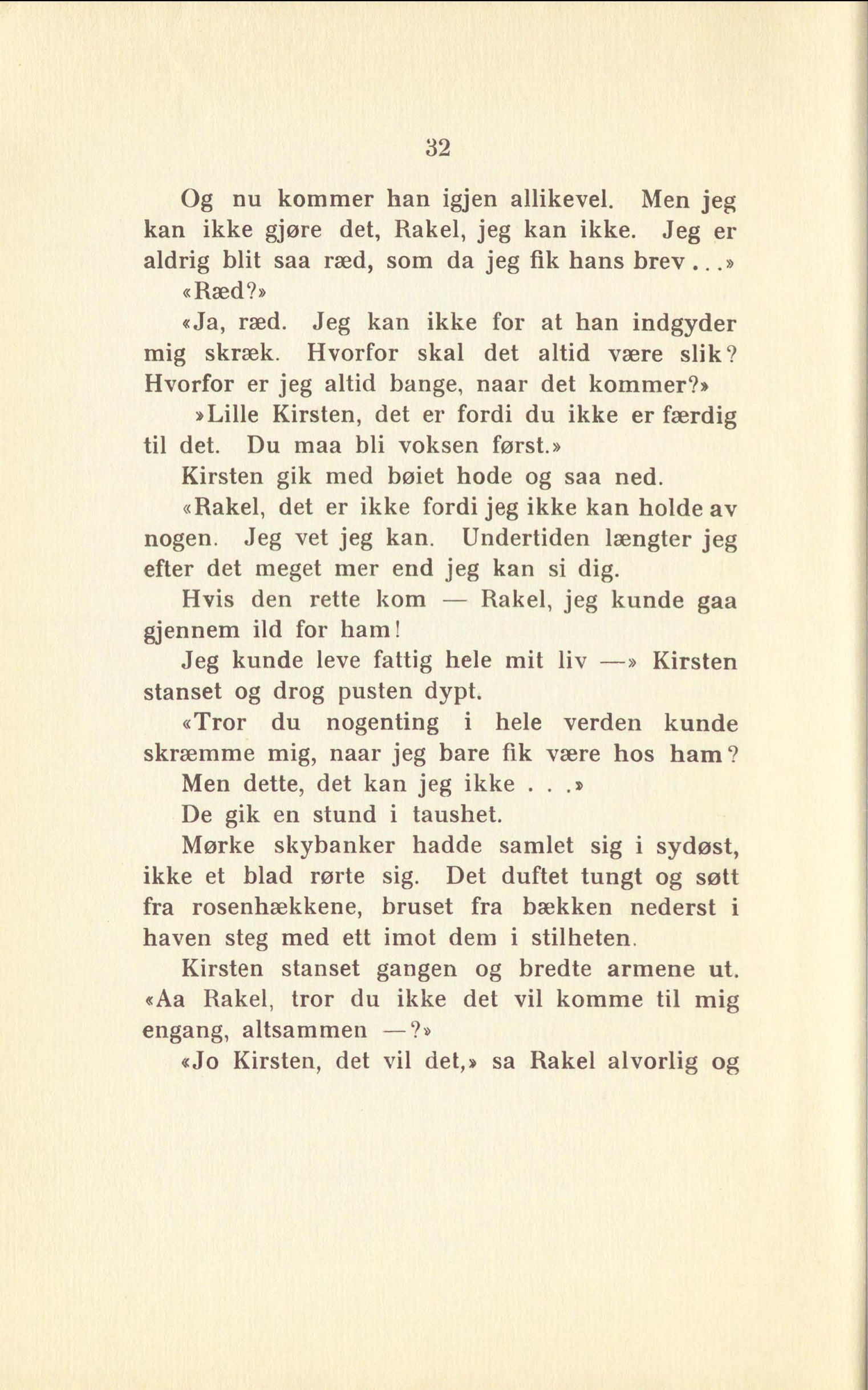 32

Og nu kommer han igjen allikevel. Men jeg kan ikke gjøre det, Rakel, jeg kan ikke. Jeg er aldrig blit saa ræd, som da jeg fik hans brev...»

«Ræd?»

«Ja, ræd. Jeg kan ikke for at han indgyder mig skræk. Hvorfor skal det altid være slik? Hvorfor er jeg altid bange, naar det kommer?»

»Lille Kirsten, det er fordi du ikke er færdig til det. Du maa bli voksen først.»

Kirsten gik med bøiet hode og saa ned.

«Rakel, det er ikke fordi jeg ikke kan holde av nogen. Jeg vet jeg kan. Undertiden længter jeg efter det meget mer end jeg kan si dig.

Hvis den rette kom — Rakel, jeg kunde gaa gjennem ild for ham!

Jeg kunde leve fattig hele mit liv —» Kirsten stanset og drog pusten dypt.

«Tror du nogenting i hele verden kunde skræmme mig, naar jeg bare fik være hos ham?

Men dette, det kan jeg ikke . . .»

De gik en stund i taushet.

Mørke skybanker hadde samlet sig i sydøst, ikke et blad rørte sig. Det duftet tungt og søtt fra rosenhækkene, bruset fra bækken nederst i haven steg med ett imot dem i stilheten.

Kirsten stanset gangen og bredte armene ut. «Aa Rakel, tror du ikke det vil komme til mig engang, altsammen —?»

«Jo Kirsten, det vil det,» sa Rakel alvorlig og